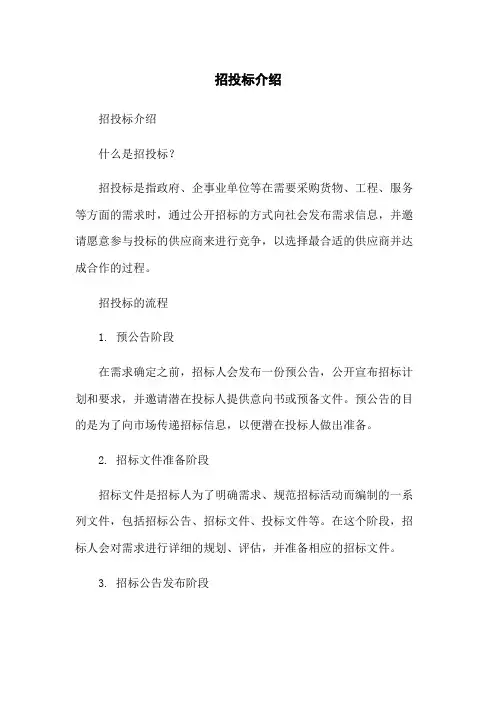 招投标介绍

招投标介绍

什么是招投标？

招投标是指政府、企事业单位等在需要采购货物、工程、服务等方面的需求时，通过公开招标的方式向社会发布需求信息，并邀请愿意参与投标的供应商来进行竞争，以选择最合适的供应商并达成合作的过程。

招投标的流程

1. 预公告阶段

在需求确定之前，招标人会发布一份预公告，公开宣布招标计划和要求，并邀请潜在投标人提供意向书或预备文件。预公告的目的是为了向市场传递招标信息，以便潜在投标人做出准备。

2. 招标文件准备阶段

招标文件是招标人为了明确需求、规范招标活动而编制的一系列文件，包括招标公告、招标文件、投标文件等。在这个阶段，招标人会对需求进行详细的规划、评估，并准备相应的招标文件。

3. 招标公告发布阶段